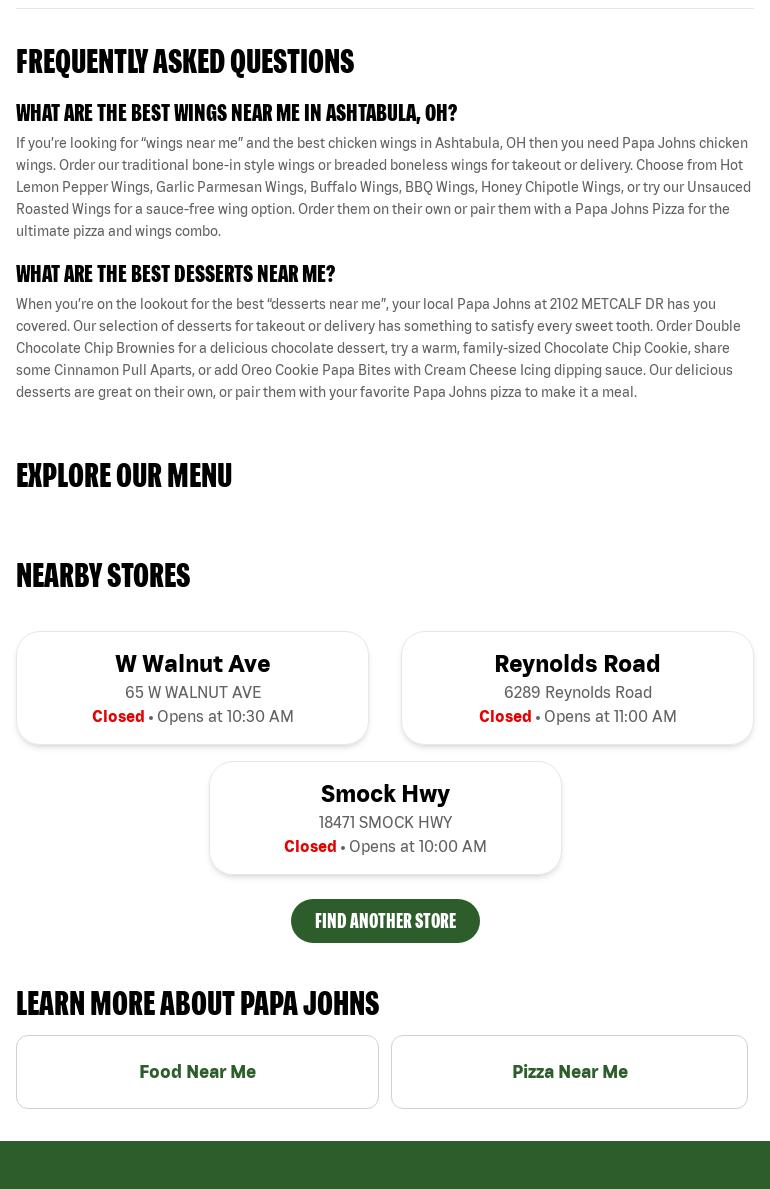 FREQUENTLY ASKED QUESTIONS

WHAT ARE THE BEST WINGS NEAR ME IN ASHTABULA, OH?

If you're looking for "wings near me" and the best chicken wings in Ashtabula, OH then you need Papa Johns chicken wings. Order our traditional bone-in style wings or breaded boneless wings for takeout or delivery. Choose from Hot Lemon Pepper Wings, Garlic Parmesan Wings, Buffalo Wings, BBQ Wings, Honey Chipotle Wings, or try our Unsauced Roasted Wings for a sauce-free wing option. Order them on their own or pair them with a Papa Johns Pizza for the ultimate pizza and wings combo.

WHAT ARE THE BEST DESSERTS NEAR ME?

When you're on the lookout for the best "desserts near me", your local Papa Johns at 2102 METCALF DR has you covered. Our selection of desserts for takeout or delivery has something to satisfy every sweet tooth. Order Double Chocolate Chip Brownies for a delicious chocolate dessert, try a warm, family-sized Chocolate Chip Cookie, share some Cinnamon Pull Aparts, or add Oreo Cookie Papa Bites with Cream Cheese Icing dipping sauce. Our delicious desserts are great on their own, or pair them with your favorite Papa Johns pizza to make it a meal.

EXPLORE OUR MENU

NEARBY STORES

W Walnut Ave
65 W WALNUT AVE
Closed • Opens at 10:30 AM

Reynolds Road
6289 Reynolds Road
Closed • Opens at 11:00 AM

Smock Hwy
18471 SMOCK HWY
Closed • Opens at 10:00 AM

FIND ANOTHER STORE

LEARN MORE ABOUT PAPA JOHNS

Food Near Me

Pizza Near Me